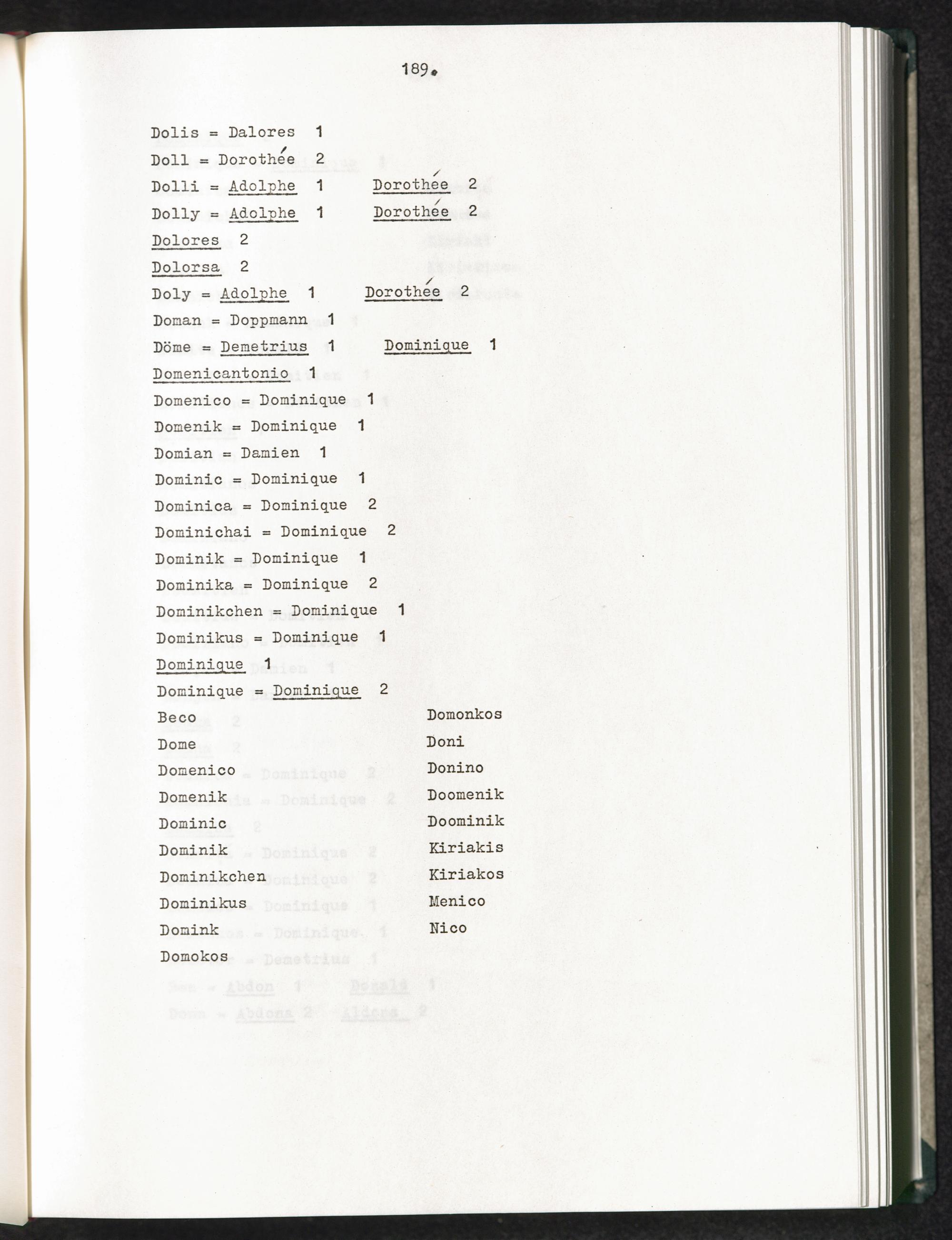 189.

Dolis = Dalores 1

Doll = Dorothée 2

Dolli = Adolphe 1 Dorothée 2

Dolly = Adolphe 1 Dorothée 2

Dolores 2

Dolorsa 2

Doly = Adolphe 1 Dorothée 2

Doman = Doppmann 1

Döme = Demetrius 1 Dominique 1

Domenicantonio 1

Domenico = Dominique 1

Domenik = Dominique 1

Domian = Damien 1

Dominic = Dominique 1

Dominica = Dominique 2

Dominichai = Dominique 2

Dominik = Dominique 1

Dominika = Dominique 2

Dominikchen = Dominique 1

Dominikus = Dominique 1

Dominique 1

Dominique = Dominique 2

Beco
Dome
Domenico
Domenik
Dominic
Dominik
Dominikchen
Dominikus
Domink
Domokos

Domonkos
Doni
Donino
Doomenik
Doominik
Kiriakis
Kiriakos
Menico
Nico